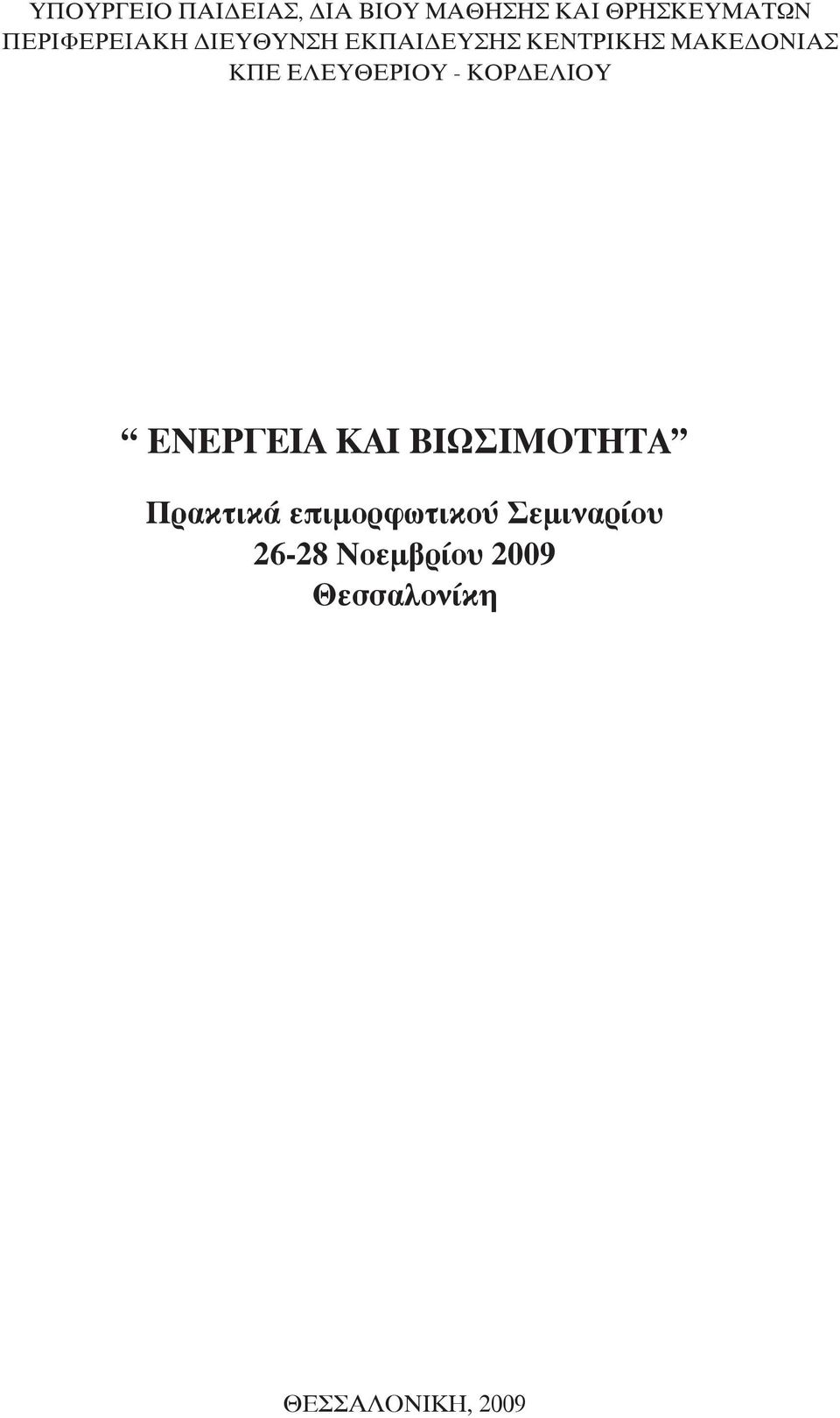 ΥΠΟΥΡΓΕΙΟ ΠΑΙΔΕΙΑΣ, ΔΙΑ ΒΙΟΥ ΜΑΘΗΣΗΣ ΚΑΙ ΘΡΗΣΚΕΥΜΑΤΩΝ
ΠΕΡΙΦΕΡΕΙΑΚΗ ΔΙΕΥΘΥΝΣΗ ΕΚΠΑΙΔΕΥΣΗΣ ΚΕΝΤΡΙΚΗΣ ΜΑΚΕΔΟΝΙΑΣ
ΚΠΕ ΕΛΕΥΘΕΡΙΟΥ - ΚΟΡΔΕΛΙΟΥ

“ ΕΝΕΡΓΕΙΑ ΚΑΙ ΒΙΩΣΙΜΟΤΗΤΑ”

Πρακτικά επιμορφωτικού Σεμιναρίου
26-28 Νοεμβρίου 2009
Θεσσαλονίκη

ΘΕΣΣΑΛΟΝΙΚΗ, 2009